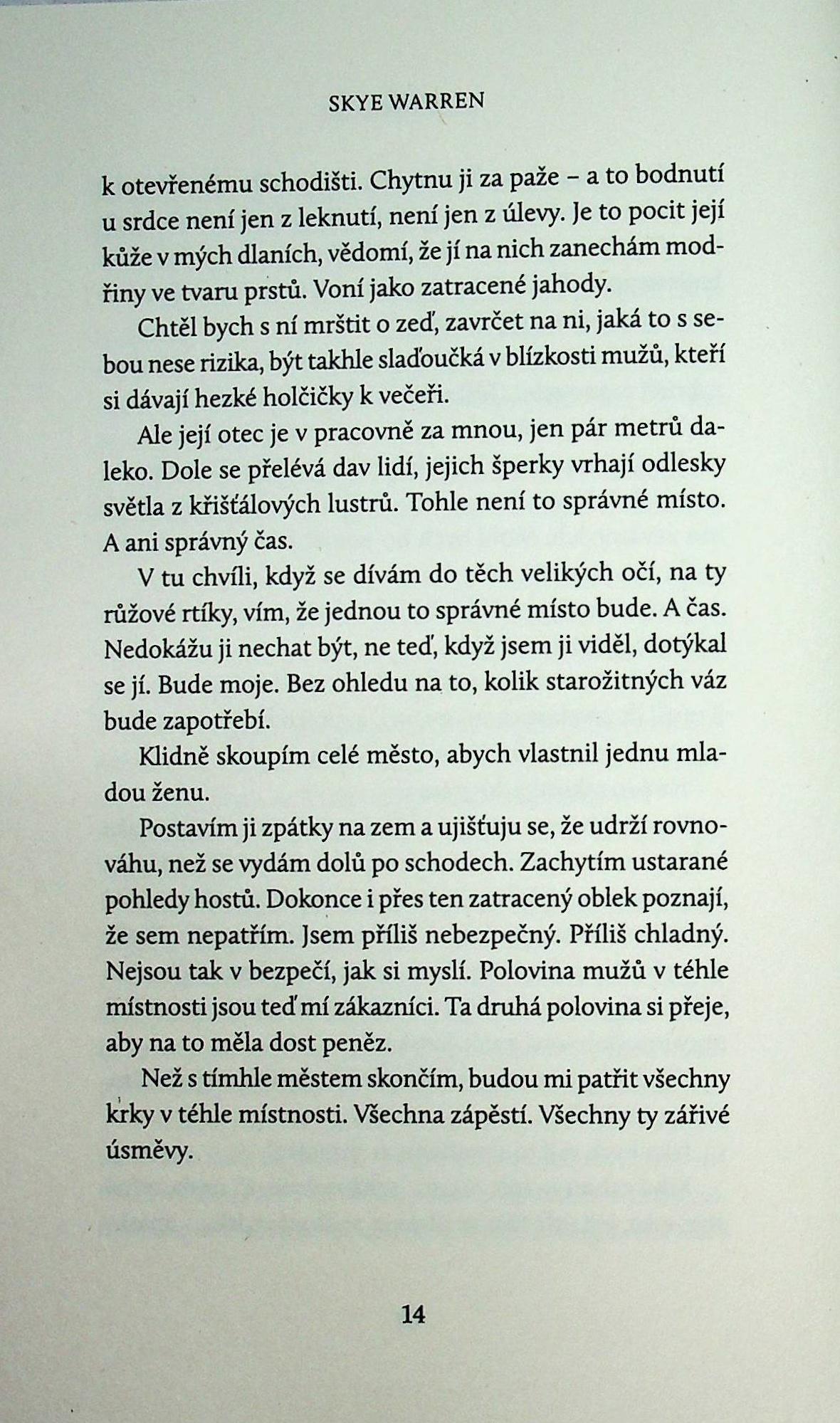 SKYE WARREN

k otevřenému schodišti. Chytnu ji za paže – a to bodnutí u srdce není jen z leknutí, není jen z úlevy. Je to pocit její kůže v mých dlaních, vědomí, že jí na nich zanechám modřiny ve tvaru prstů. Voní jako zatracené jahody.

Chtěl bych s ní mrštit o zeď, zavrčet na ni, jaká to s sebou nese rizika, být takhle slaďoučká v blízkosti mužů, kteří si dávají hezké holčičky k večeři.

Ale její otec je v pracovně za mnou, jen pár metrů daleko. Dole se přelévá dav lidí, jejich šperky vrhají odlesky světla z křišťálových lustrů. Tohle není to správné místo. A ani správný čas.

V tu chvíli, když se dívám do těch velikých očí, na ty růžové rtíky, vím, že jednou to správné místo bude. A čas. Nedokážu ji nechat být, ne teď, když jsem ji viděl, dotýkal se jí. Bude moje. Bez ohledu na to, kolik starožitných váz bude zapotřebí.

Klidně skoupím celé město, abych vlastnil jednu mladou ženu.

Postavím ji zpátky na zem a ujišťuju se, že udrží rovnováhu, než se vydám dolů po schodech. Zachytím ustarané pohledy hostů. Dokonce i přes ten zatracený oblek poznají, že sem nepatřím. Jsem příliš nebezpečný. Příliš chladný. Nejsou tak v bezpečí, jak si myslí. Polovina mužů v téhle místnosti jsou teď mí zákazníci. Ta druhá polovina si přeje, aby na to měla dost peněz.

Než s tímhle městem skončím, budou mi patřit všechny krky v téhle místnosti. Všechna zápěstí. Všechny ty zářivé úsměvy.

14